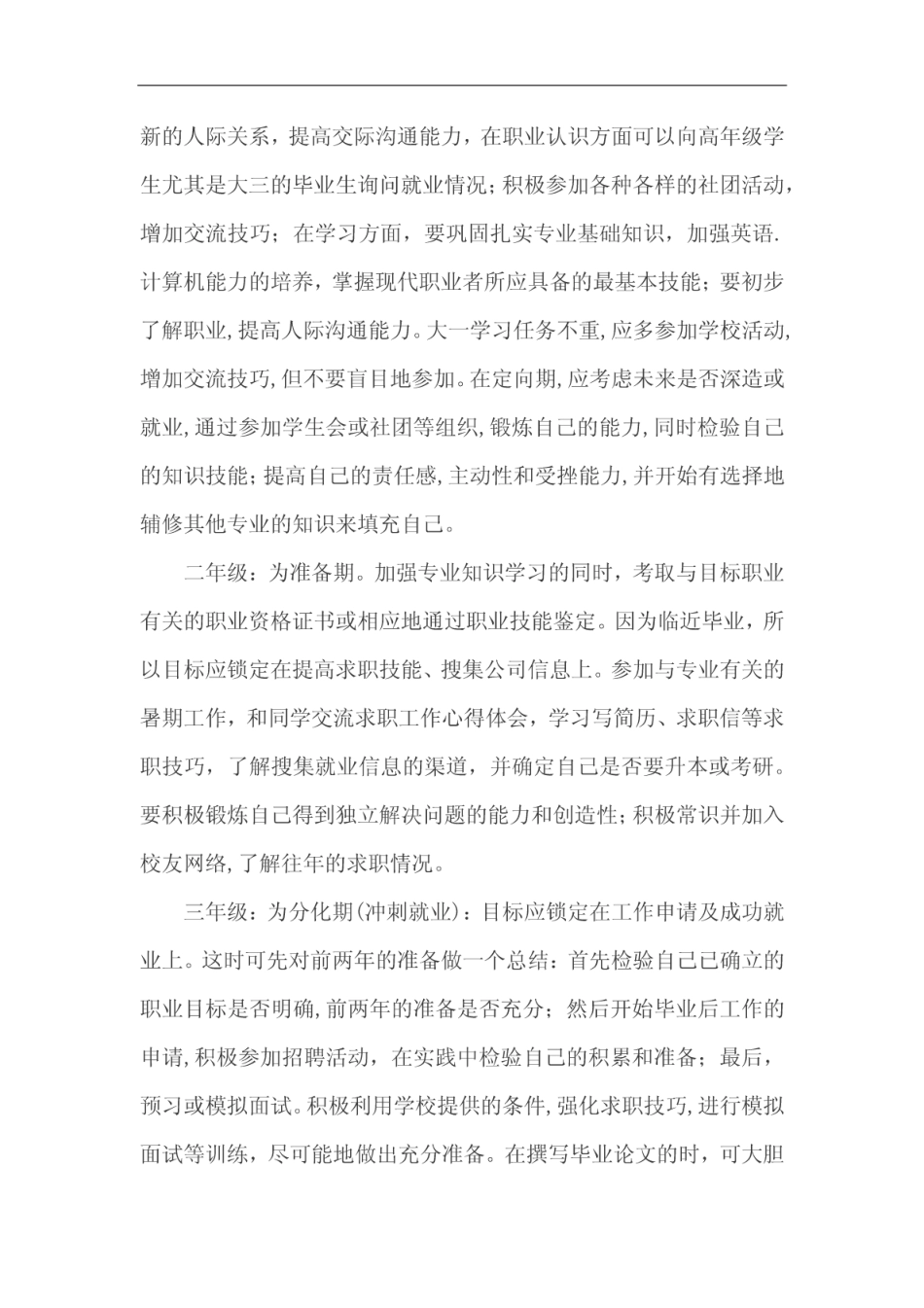 新的人际关系，提高交际沟通能力，在职业认识方面可以向高年级学生尤其是大三的毕业生询问就业情况；积极参加各种各样的社团活动，增加交流技巧；在学习方面，要巩固扎实专业基础知识，加强英语.计算机能力的培养，掌握现代职业者所应具备的最基本技能；要初步了解职业,提高人际沟通能力。大一学习任务不重,应多参加学校活动,增加交流技巧,但不要盲目地参加。在定向期,应考虑未来是否深造或就业,通过参加学生会或社团等组织,锻炼自己的能力,同时检验自己的知识技能;提高自己的责任感,主动性和受挫能力,并开始有选择地辅修其他专业的知识来填充自己。

二年级：为准备期。加强专业知识学习的同时，考取与目标职业有关的职业资格证书或相应地通过职业技能鉴定。因为临近毕业，所以目标应锁定在提高求职技能、搜集公司信息上。参加与专业有关的暑期工作，和同学交流求职工作心得体会，学习写简历、求职信等求职技巧，了解搜集就业信息的渠道，并确定自己是否要升本或考研。要积极锻炼自己得到独立解决问题的能力和创造性;积极常识并加入校友网络,了解往年的求职情况。

三年级：为分化期(冲刺就业)：目标应锁定在工作申请及成功就业上。这时可先对前两年的准备做一个总结：首先检验自己已确立的职业目标是否明确,前两年的准备是否充分；然后开始毕业后工作的申请,积极参加招聘活动，在实践中检验自己的积累和准备；最后，预习或模拟面试。积极利用学校提供的条件,强化求职技巧,进行模拟面试等训练，尽可能地做出充分准备。在撰写毕业论文的时，可大胆